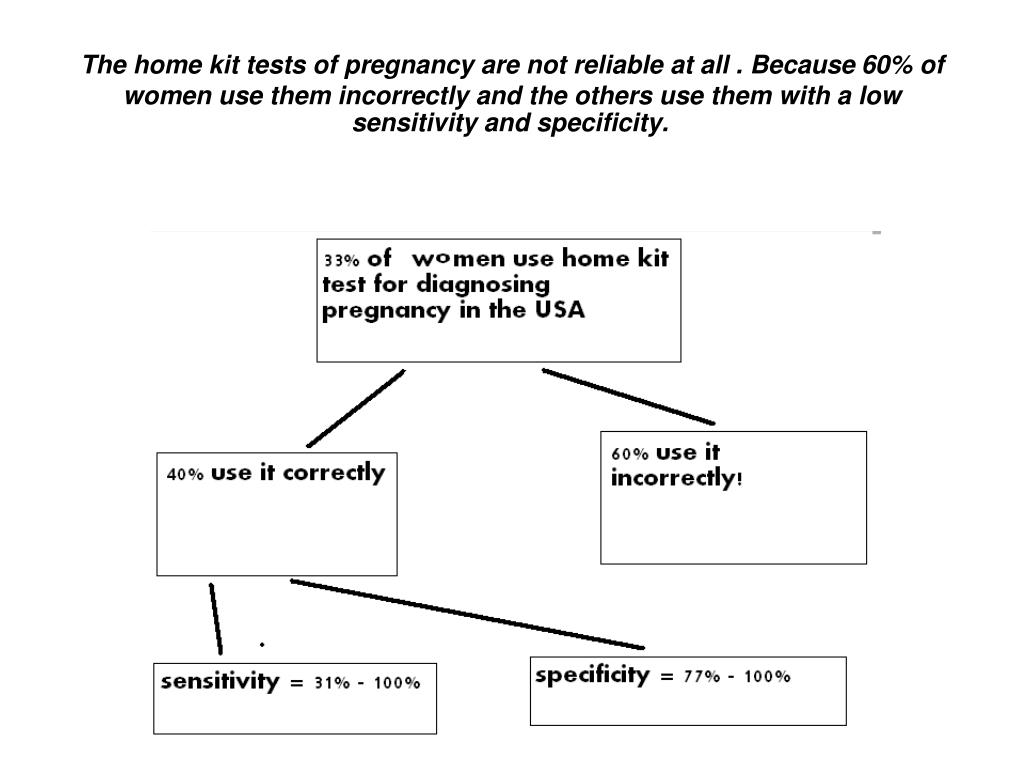 The home kit tests of pregnancy are not reliable at all . Because 60% of women use them incorrectly and the others use them with a low sensitivity and specificity.

33% of women use home kit test for diagnosing pregnancy in the USA

40% use it correctly

60% use it incorrectly!

sensitivity = 31% - 100%

specificity = 77% - 100%